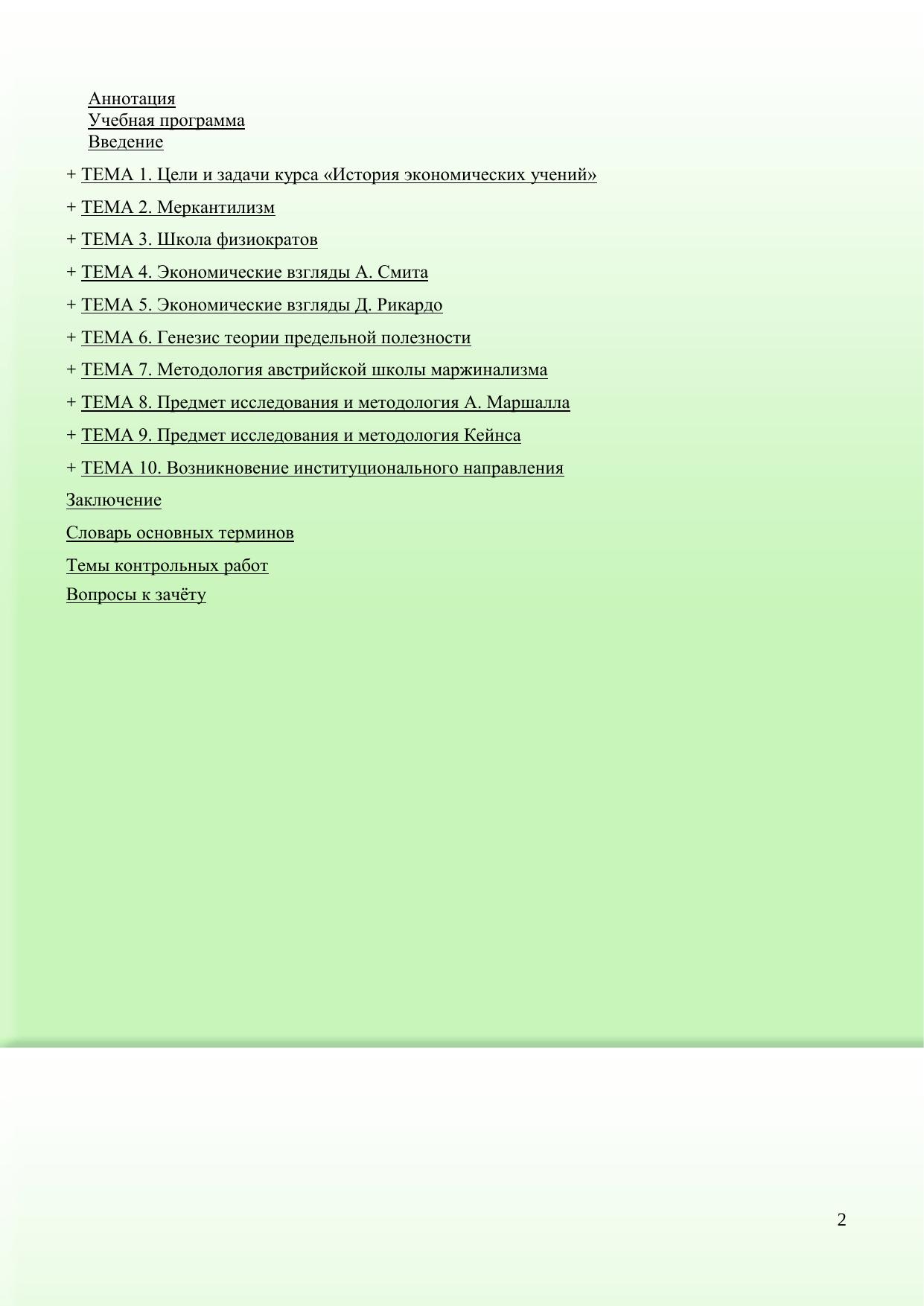 Аннотация
Учебная программа
Введение

+ ТЕМА 1. Цели и задачи курса «История экономических учений»

+ ТЕМА 2. Меркантилизм

+ ТЕМА 3. Школа физиократов

+ ТЕМА 4. Экономические взгляды А. Смита

+ ТЕМА 5. Экономические взгляды Д. Рикардо

+ ТЕМА 6. Генезис теории предельной полезности

+ ТЕМА 7. Методология австрийской школы маржинализма

+ ТЕМА 8. Предмет исследования и методология А. Маршалла

+ ТЕМА 9. Предмет исследования и методология Кейнса

+ ТЕМА 10. Возникновение институционального направления

Заключение

Словарь основных терминов

Темы контрольных работ

Вопросы к зачёту

2